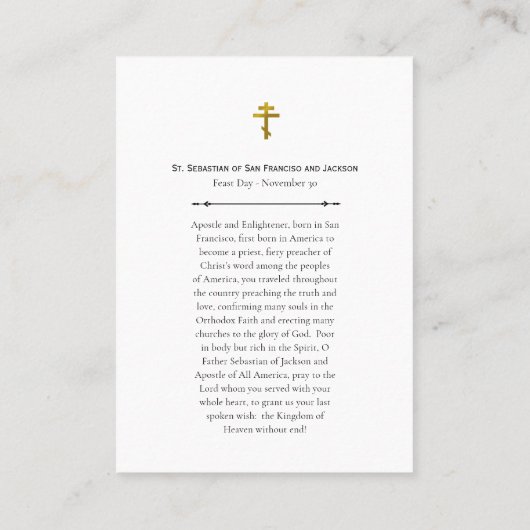 St. Sebastian of San Franciso and Jackson
Feast Day - November 30

Apostle and Enlightener, born in San Francisco, first born in America to become a priest, fiery preacher of Christ's word among the peoples of America, you traveled throughout the country preaching the truth and love, confirming many souls in the Orthodox Faith and erecting many churches to the glory of God. Poor in body but rich in the Spirit, O Father Sebastian of Jackson and Apostle of All America, pray to the Lord whom you served with your whole heart, to grant us your last spoken wish: the Kingdom of Heaven without end!